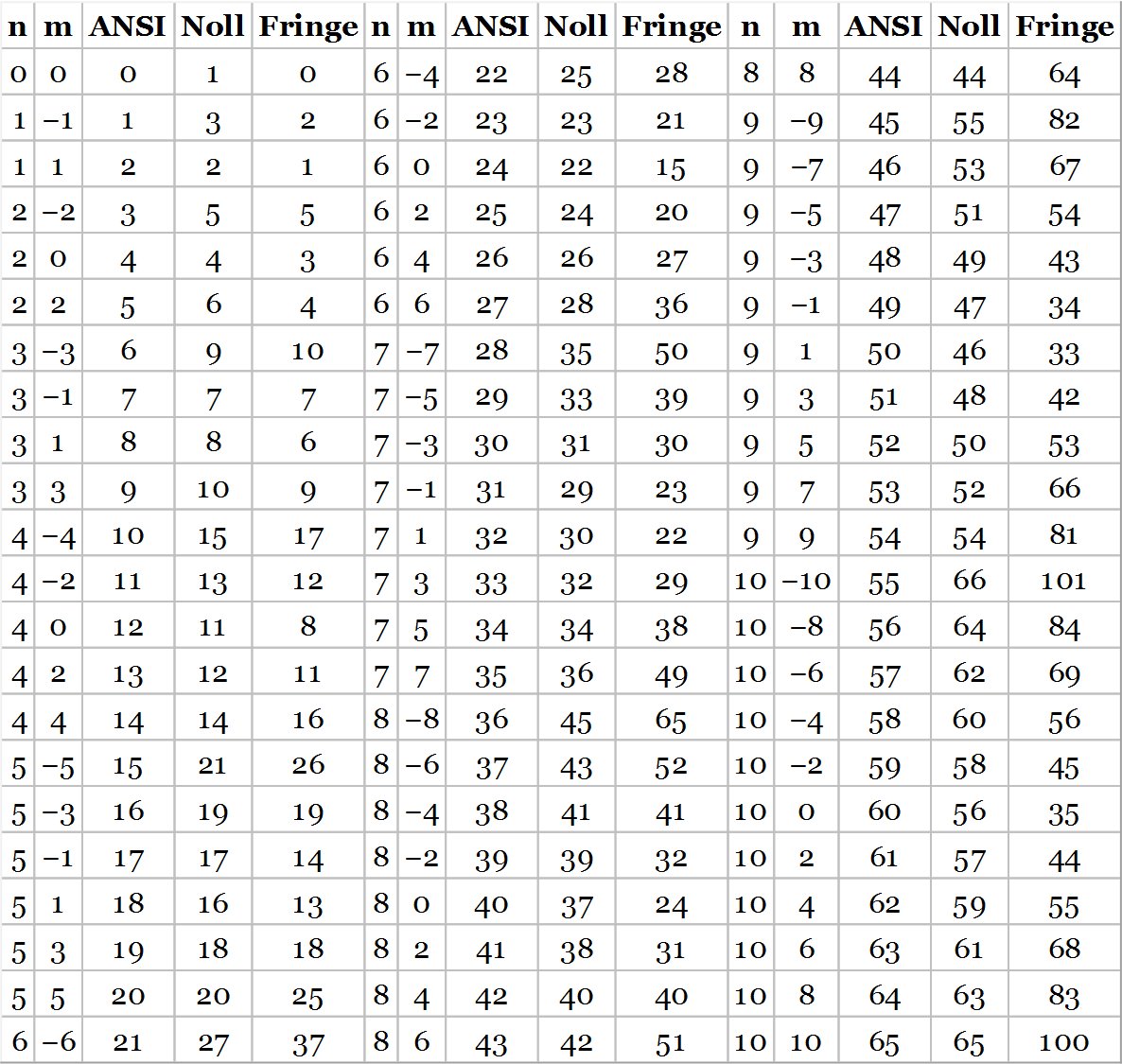 | n | m | ANSI | Noll | Fringe | n | m | ANSI | Noll | Fringe | n | m | ANSI | Noll | Fringe |
|---|---|---|---|---|---|---|---|---|---|---|---|---|---|---|
| 0 | 0 | 0 | 1 | 0 | 6 | −4 | 22 | 25 | 28 | 8 | 8 | 44 | 44 | 64 |
| 1 | −1 | 1 | 3 | 2 | 6 | −2 | 23 | 23 | 21 | 9 | −9 | 45 | 55 | 82 |
| 1 | 1 | 2 | 2 | 1 | 6 | 0 | 24 | 22 | 15 | 9 | −7 | 46 | 53 | 67 |
| 2 | −2 | 3 | 5 | 5 | 6 | 2 | 25 | 24 | 20 | 9 | −5 | 47 | 51 | 54 |
| 2 | 0 | 4 | 4 | 3 | 6 | 4 | 26 | 26 | 27 | 9 | −3 | 48 | 49 | 43 |
| 2 | 2 | 5 | 6 | 4 | 6 | 6 | 27 | 28 | 36 | 9 | −1 | 49 | 47 | 34 |
| 3 | −3 | 6 | 9 | 10 | 7 | −7 | 28 | 35 | 50 | 9 | 1 | 50 | 46 | 33 |
| 3 | −1 | 7 | 7 | 7 | 7 | −5 | 29 | 33 | 39 | 9 | 3 | 51 | 48 | 42 |
| 3 | 1 | 8 | 8 | 6 | 7 | −3 | 30 | 31 | 30 | 9 | 5 | 52 | 50 | 53 |
| 3 | 3 | 9 | 10 | 9 | 7 | −1 | 31 | 29 | 23 | 9 | 7 | 53 | 52 | 66 |
| 4 | −4 | 10 | 15 | 17 | 7 | 1 | 32 | 30 | 22 | 9 | 9 | 54 | 54 | 81 |
| 4 | −2 | 11 | 13 | 12 | 7 | 3 | 33 | 32 | 29 | 10 | −10 | 55 | 66 | 101 |
| 4 | 0 | 12 | 11 | 8 | 7 | 5 | 34 | 34 | 38 | 10 | −8 | 56 | 64 | 84 |
| 4 | 2 | 13 | 12 | 11 | 7 | 7 | 35 | 36 | 49 | 10 | −6 | 57 | 62 | 69 |
| 4 | 4 | 14 | 14 | 16 | 8 | −8 | 36 | 45 | 65 | 10 | −4 | 58 | 60 | 56 |
| 5 | −5 | 15 | 21 | 26 | 8 | −6 | 37 | 43 | 52 | 10 | −2 | 59 | 58 | 45 |
| 5 | −3 | 16 | 19 | 19 | 8 | −4 | 38 | 41 | 41 | 10 | 0 | 60 | 56 | 35 |
| 5 | −1 | 17 | 17 | 14 | 8 | −2 | 39 | 39 | 32 | 10 | 2 | 61 | 57 | 44 |
| 5 | 1 | 18 | 16 | 13 | 8 | 0 | 40 | 37 | 24 | 10 | 4 | 62 | 59 | 55 |
| 5 | 3 | 19 | 18 | 18 | 8 | 2 | 41 | 38 | 31 | 10 | 6 | 63 | 61 | 68 |
| 5 | 5 | 20 | 20 | 25 | 8 | 4 | 42 | 40 | 40 | 10 | 8 | 64 | 63 | 83 |
| 6 | −6 | 21 | 27 | 37 | 8 | 6 | 43 | 42 | 51 | 10 | 10 | 65 | 65 | 100 |